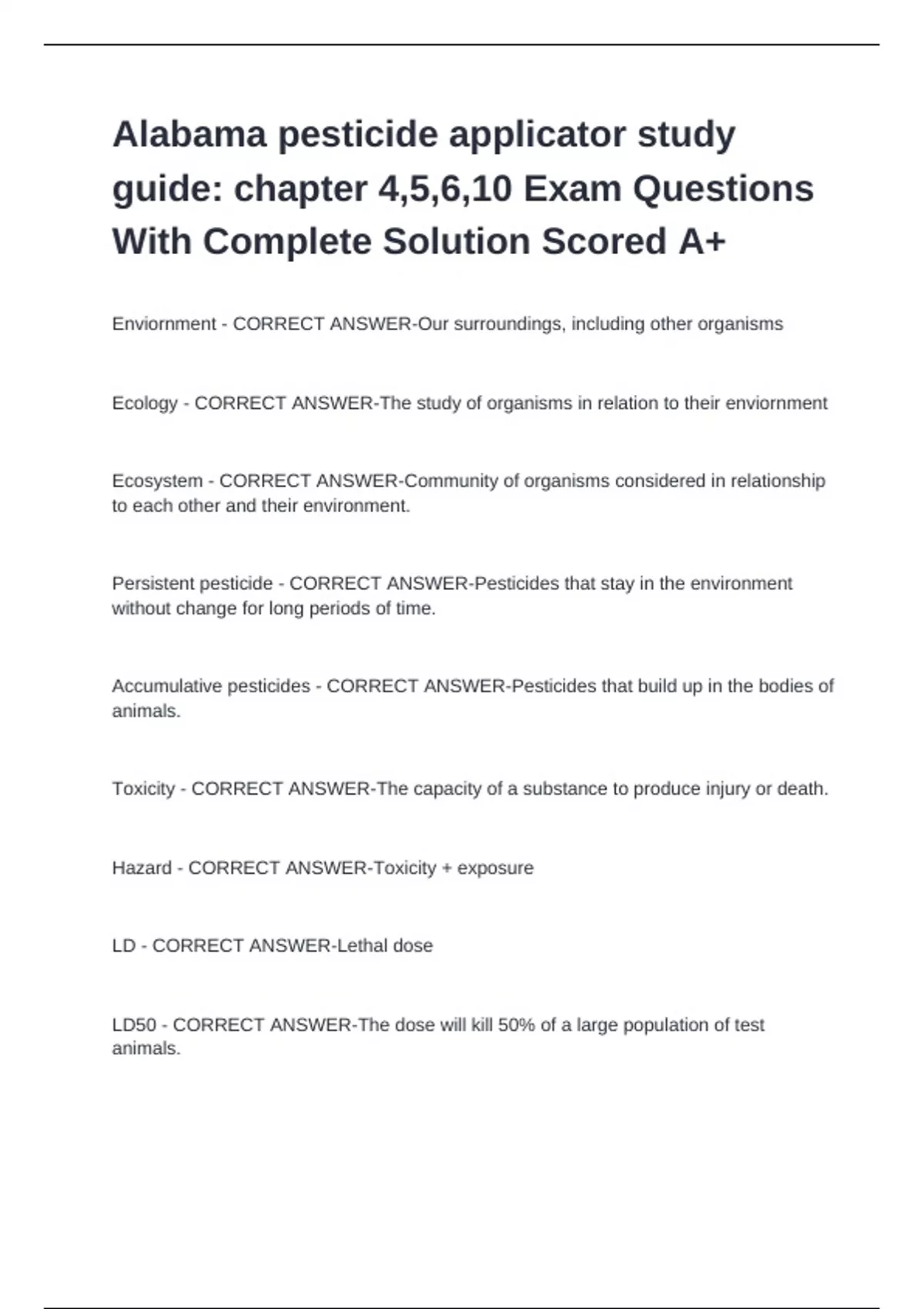 Alabama pesticide applicator study guide: chapter 4,5,6,10 Exam Questions With Complete Solution Scored A+

Enviornment - CORRECT ANSWER-Our surroundings, including other organisms

Ecology - CORRECT ANSWER-The study of organisms in relation to their enviornment

Ecosystem - CORRECT ANSWER-Community of organisms considered in relationship to each other and their environment.

Persistent pesticide - CORRECT ANSWER-Pesticides that stay in the environment without change for long periods of time.

Accumulative pesticides - CORRECT ANSWER-Pesticides that build up in the bodies of animals.

Toxicity - CORRECT ANSWER-The capacity of a substance to produce injury or death.

Hazard - CORRECT ANSWER-Toxicity + exposure

LD - CORRECT ANSWER-Lethal dose

LD50 - CORRECT ANSWER-The dose will kill 50% of a large population of test animals.